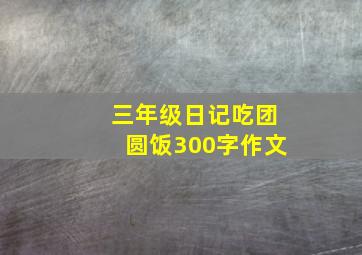 三年级日记吃团圆饭300字作文